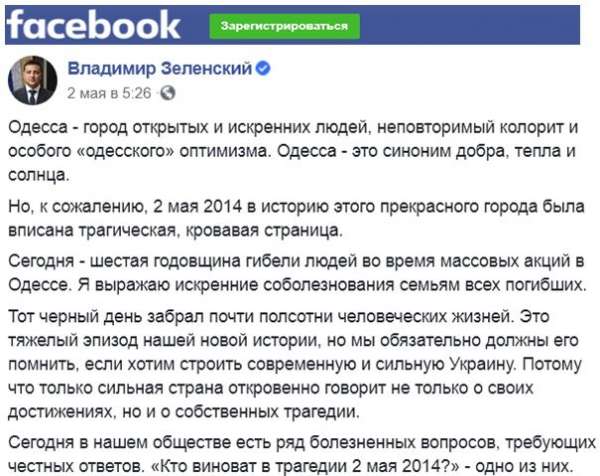 facebook
Зарегистрироваться

Владимир Зеленский
2 мая в 5:26

Одесса - город открытых и искренних людей, неповторимый колорит и особого «одесского» оптимизма. Одесса - это синоним добра, тепла и солнца.

Но, к сожалению, 2 мая 2014 в историю этого прекрасного города была вписана трагическая, кровавая страница.

Сегодня - шестая годовщина гибели людей во время массовых акций в Одессе. Я выражаю искренние соболезнования семьям всех погибших.

Тот черный день забрал почти полсотни человеческих жизней. Это тяжелый эпизод нашей новой истории, но мы обязательно должны его помнить, если хотим строить современную и сильную Украину. Потому что только сильная страна откровенно говорит не только о своих достижениях, но и о собственных трагедии.

Сегодня в нашем обществе есть ряд болезненных вопросов, требующих честных ответов. «Кто виноват в трагедии 2 мая 2014?» - одно из них.